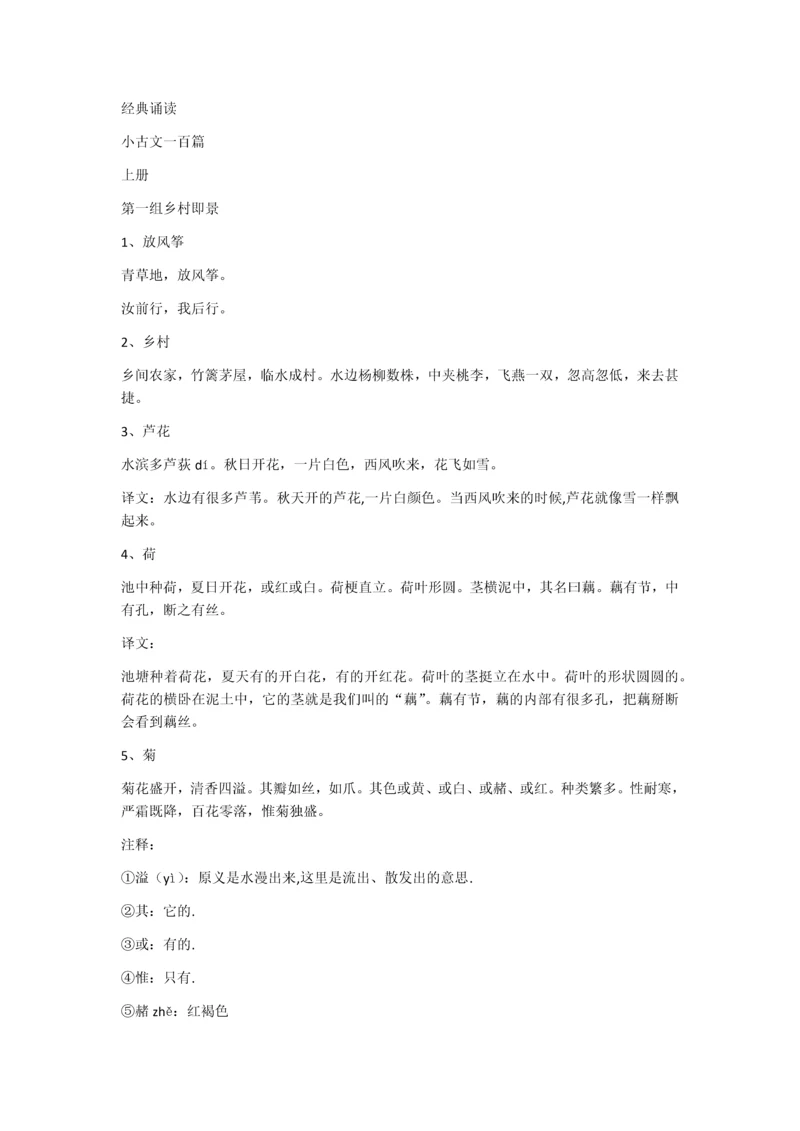 经典诵读

小古文一百篇

上册

第一组乡村即景

1、放风筝

青草地，放风筝。

汝前行，我后行。

2、乡村

乡间农家，竹篱茅屋，临水成村。水边杨柳数株，中夹桃李，飞燕一双，忽高忽低，来去甚捷。

3、芦花

水滨多芦荻 dí。秋日开花，一片白色，西风吹来，花飞如雪。

译文：水边有很多芦苇。秋天开的芦花,一片白颜色。当西风吹来的时候,芦花就像雪一样飘起来。

4、荷

池中种荷，夏日开花，或红或白。荷梗直立。荷叶形圆。茎横泥中，其名曰藕。藕有节，中有孔，断之有丝。

译文：

池塘种着荷花，夏天有的开白花，有的开红花。荷叶的茎挺立在水中。荷叶的形状圆圆的。荷花的横卧在泥土中，它的茎就是我们叫的“藕”。藕有节，藕的内部有很多孔，把藕掰断会看到藕丝。

5、菊

菊花盛开，清香四溢。其瓣如丝，如爪。其色或黄、或白、或赭、或红。种类繁多。性耐寒，严霜既降，百花零落，惟菊独盛。

注释：

①溢（yì）：原义是水漫出来,这里是流出、散发出的意思.

②其：它的.

③或：有的.

④惟：只有.

⑤赭 zhě：红褐色